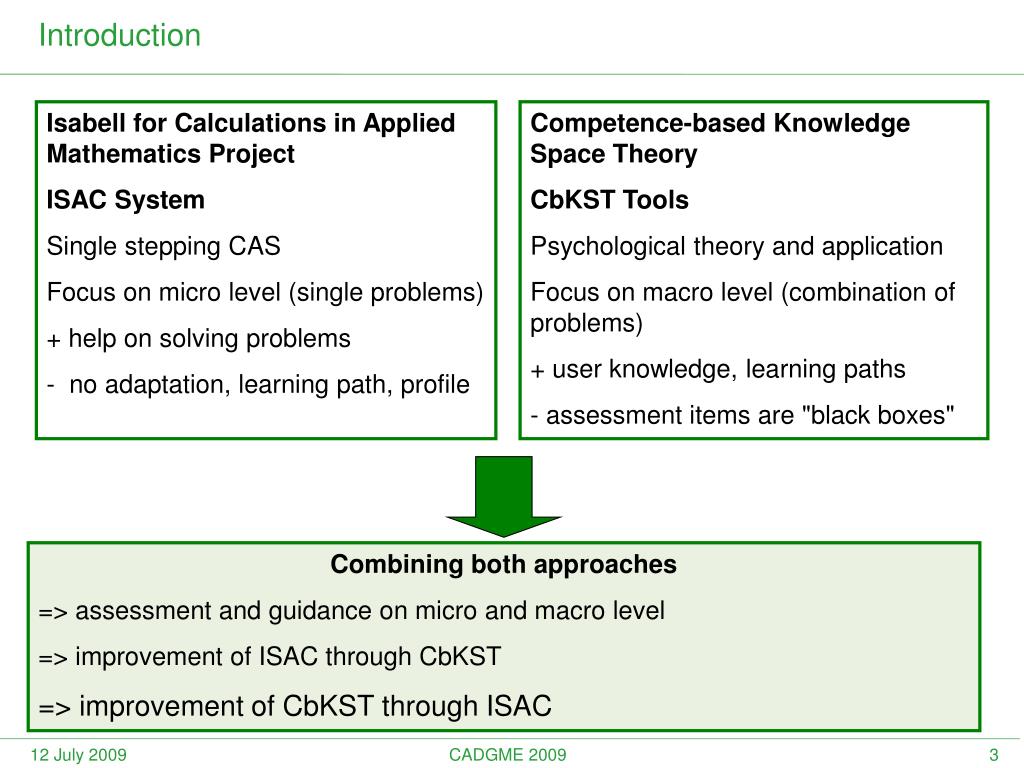 Introduction

Isabell for Calculations in Applied Mathematics Project

ISAC System

Single stepping CAS

Focus on micro level (single problems)

+ help on solving problems

- no adaptation, learning path, profile

Competence-based Knowledge Space Theory

CbKST Tools

Psychological theory and application

Focus on macro level (combination of problems)

+ user knowledge, learning paths

- assessment items are "black boxes"

Combining both approaches

=> assessment and guidance on micro and macro level

=> improvement of ISAC through CbKST

=> improvement of CbKST through ISAC

12 July 2009

CADGME 2009

3